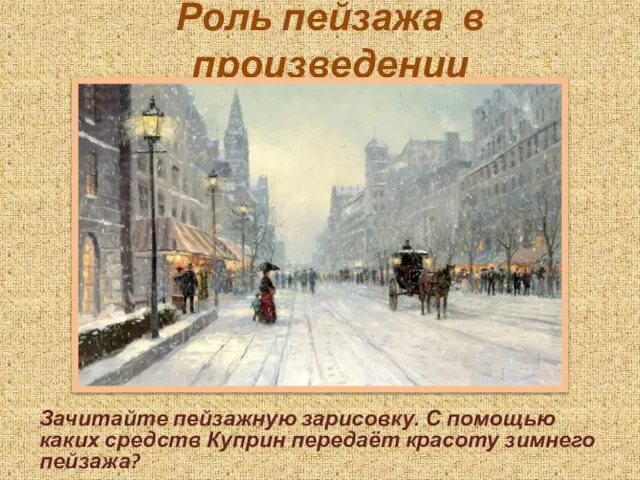 Роль пейзажа в произведении

Зачитайте пейзажную зарисовку. С помощью каких средств Куприн передаёт красоту зимнего пейзажа?